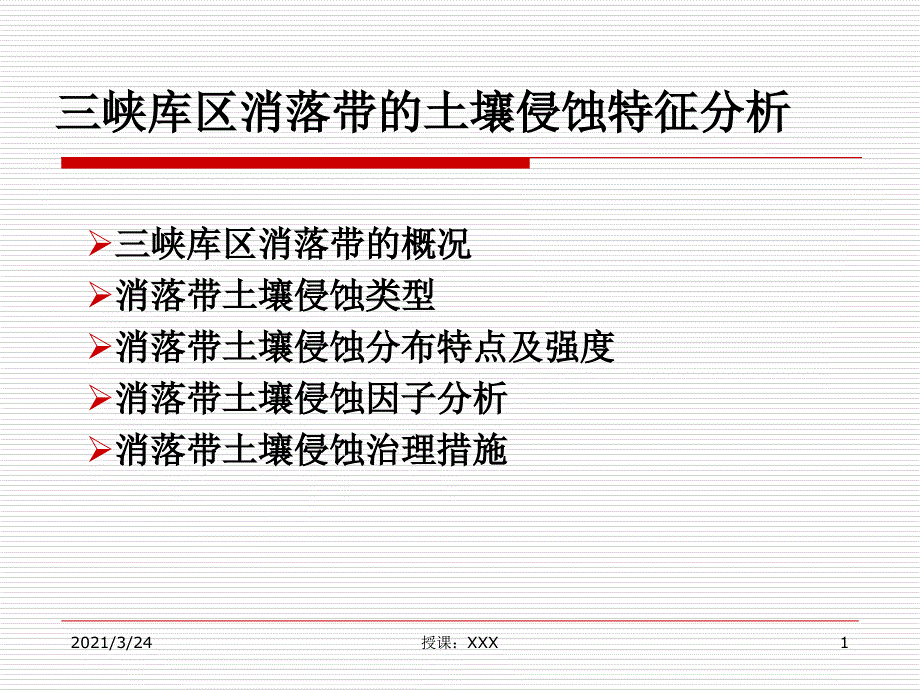 三峡库区消落带的土壤侵蚀特征分析

➢三峡库区消落带的概况
➢消落带土壤侵蚀类型
➢消落带土壤侵蚀分布特点及强度
➢消落带土壤侵蚀因子分析
➢消落带土壤侵蚀治理措施

2021/3/24 授课：XXX 1